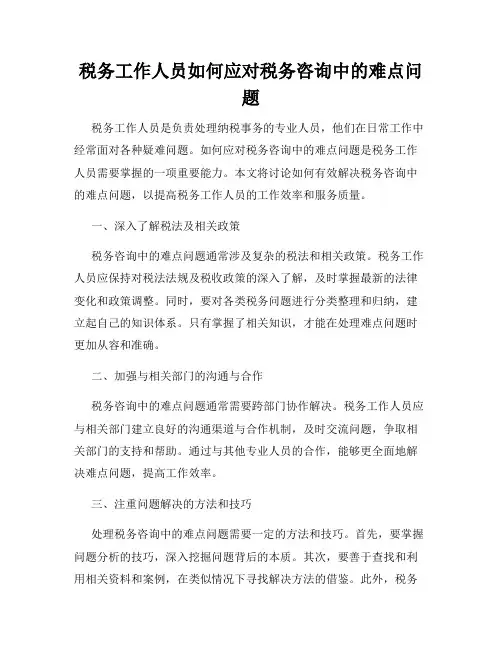 税务工作人员如何应对税务咨询中的难点问题

税务工作人员是负责处理纳税事务的专业人员，他们在日常工作中经常面对各种疑难问题。如何应对税务咨询中的难点问题是税务工作人员需要掌握的一项重要能力。本文将讨论如何有效解决税务咨询中的难点问题，以提高税务工作人员的工作效率和服务质量。

一、深入了解税法及相关政策

税务咨询中的难点问题通常涉及复杂的税法和相关政策。税务工作人员应保持对税法法规及税收政策的深入了解，及时掌握最新的法律变化和政策调整。同时，要对各类税务问题进行分类整理和归纳，建立起自己的知识体系。只有掌握了相关知识，才能在处理难点问题时更加从容和准确。

二、加强与相关部门的沟通与合作

税务咨询中的难点问题通常需要跨部门协作解决。税务工作人员应与相关部门建立良好的沟通渠道与合作机制，及时交流问题，争取相关部门的支持和帮助。通过与其他专业人员的合作，能够更全面地解决难点问题，提高工作效率。

三、注重问题解决的方法和技巧

处理税务咨询中的难点问题需要一定的方法和技巧。首先，要掌握问题分析的技巧，深入挖掘问题背后的本质。其次，要善于查找和利用相关资料和案例，在类似情况下寻找解决方法的借鉴。此外，税务